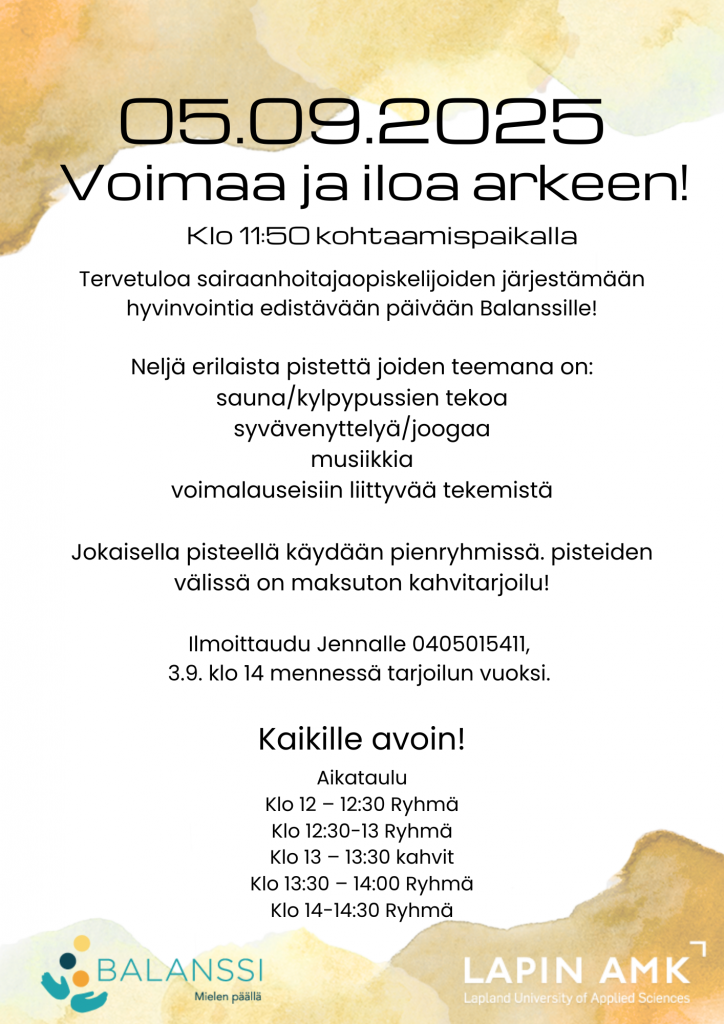 05.09.2025
Voimaa ja iloa arkeen!

Klo 11:50 kohtaamispaikalla

Tervetuloa sairaanhoitajaopiskelijoiden järjestämään hyvinvointia edistävään päivään Balanssille!

Neljä erilaista pistettä joiden teemana on:
sauna/kylpypussien tekoa
syvävenyttelyä/joogaa
musiikkia
voimalauseisiin liittyvää tekemistä

Jokaisella pisteellä käydään pienryhmissä. pisteiden välissä on maksuton kahvitarjoilu!

Ilmoittaudu Jennalle 0405015411,
3.9. klo 14 mennessä tarjoilun vuoksi.

Kaikille avoin!

Aikataulu
Klo 12 – 12:30 Ryhmä
Klo 12:30-13 Ryhmä
Klo 13 – 13:30 kahvit
Klo 13:30 – 14:00 Ryhmä
Klo 14-14:30 Ryhmä

BALANSSI
Mielen päällä

LAPIN AMK
Lapland University of Applied Sciences